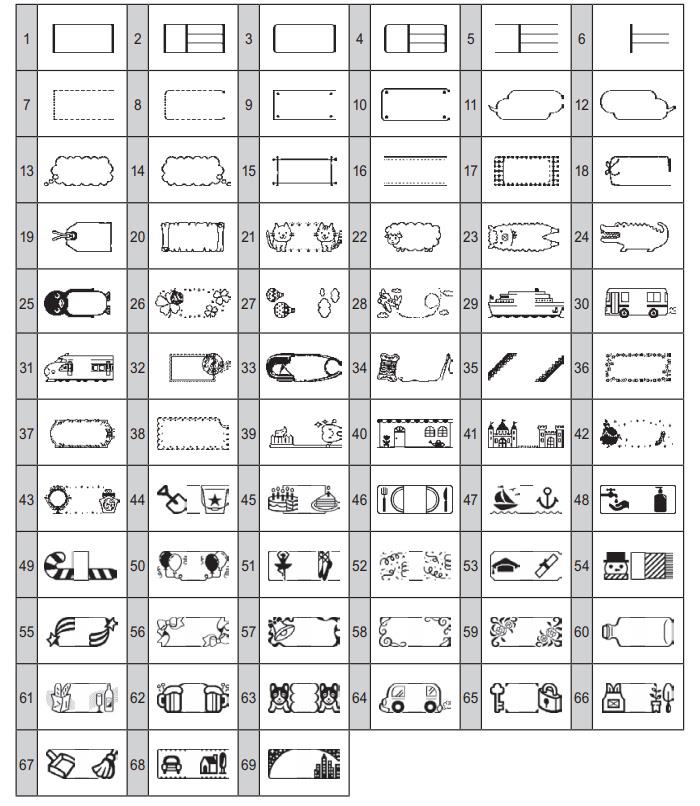 | 1 | | 2 | | 3 | | 4 | | 5 | | 6 | |
|---|---|---|---|---|---|---|---|---|---|---|---|
| 7 | | 8 | | 9 | | 10 | | 11 | | 12 | |
| 13 | | 14 | | 15 | | 16 | | 17 | | 18 | |
| 19 | | 20 | | 21 | | 22 | | 23 | | 24 | |
| 25 | | 26 | | 27 | | 28 | | 29 | | 30 | |
| 31 | | 32 | | 33 | | 34 | | 35 | | 36 | |
| 37 | | 38 | | 39 | | 40 | | 41 | | 42 | |
| 43 | | 44 | | 45 | | 46 | | 47 | | 48 | |
| 49 | | 50 | | 51 | | 52 | | 53 | | 54 | |
| 55 | | 56 | | 57 | | 58 | | 59 | | 60 | |
| 61 | | 62 | | 63 | | 64 | | 65 | | 66 | |
| 67 | | 68 | | 69 | | | | | | | |